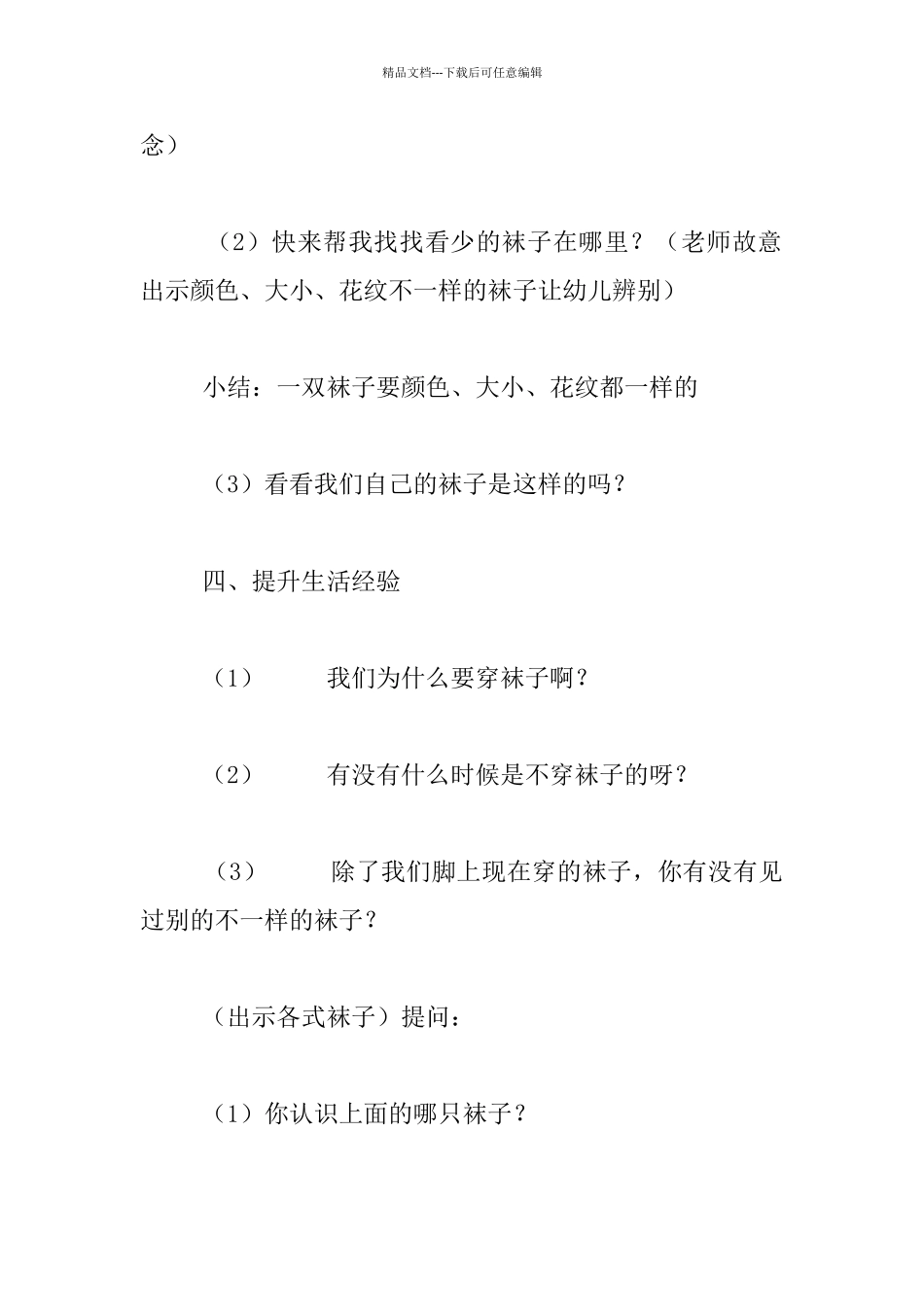 精品文档---下载后可任意编辑

念）

（2）快来帮我找找看少的袜子在哪里？（老师故意出示颜色、大小、花纹不一样的袜子让幼儿辨别）

小结：一双袜子要颜色、大小、花纹都一样的

（3）看看我们自己的袜子是这样的吗？

四、提升生活经验

（1） 我们为什么要穿袜子啊？

（2） 有没有什么时候是不穿袜子的呀？

（3） 除了我们脚上现在穿的袜子，你有没有见过别的不一样的袜子？

（出示各式袜子）提问：

（1）你认识上面的哪只袜子？